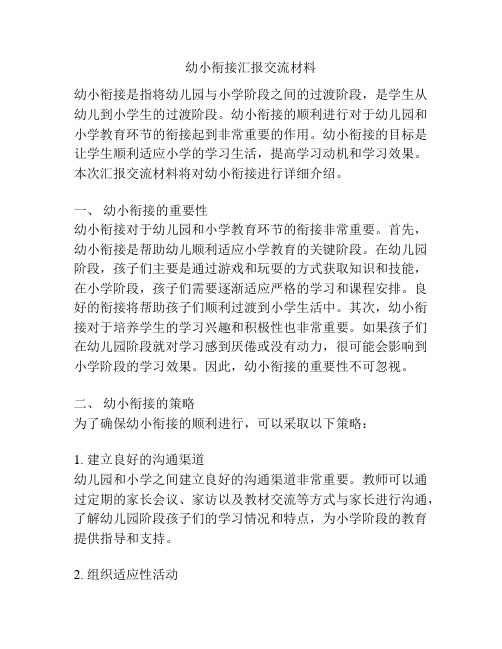 幼小衔接汇报交流材料

幼小衔接是指将幼儿园与小学阶段之间的过渡阶段，是学生从幼儿到小学生的过渡阶段。幼小衔接的顺利进行对于幼儿园和小学教育环节的衔接起到非常重要的作用。幼小衔接的目标是让学生顺利适应小学的学习生活，提高学习动机和学习效果。本次汇报交流材料将对幼小衔接进行详细介绍。

一、 幼小衔接的重要性
幼小衔接对于幼儿园和小学教育环节的衔接非常重要。首先，幼小衔接是帮助幼儿顺利适应小学教育的关键阶段。在幼儿园阶段，孩子们主要是通过游戏和玩耍的方式获取知识和技能，在小学阶段，孩子们需要逐渐适应严格的学习和课程安排。良好的衔接将帮助孩子们顺利过渡到小学生活中。其次，幼小衔接对于培养学生的学习兴趣和积极性也非常重要。如果孩子们在幼儿园阶段就对学习感到厌倦或没有动力，很可能会影响到小学阶段的学习效果。因此，幼小衔接的重要性不可忽视。

二、 幼小衔接的策略
为了确保幼小衔接的顺利进行，可以采取以下策略：

1. 建立良好的沟通渠道
幼儿园和小学之间建立良好的沟通渠道非常重要。教师可以通过定期的家长会议、家访以及教材交流等方式与家长进行沟通，了解幼儿园阶段孩子们的学习情况和特点，为小学阶段的教育提供指导和支持。

2. 组织适应性活动